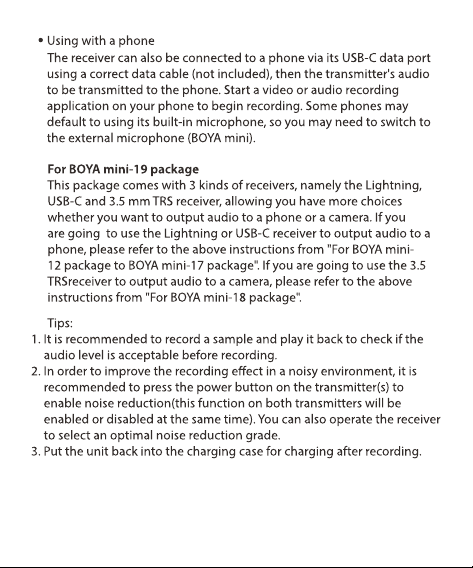 • Using with a phone
The receiver can also be connected to a phone via its USB-C data port using a correct data cable (not included), then the transmitter's audio to be transmitted to the phone. Start a video or audio recording application on your phone to begin recording. Some phones may default to using its built-in microphone, so you may need to switch to the external microphone (BOYA mini).

For BOYA mini-19 package
This package comes with 3 kinds of receivers, namely the Lightning, USB-C and 3.5 mm TRS receiver, allowing you have more choices whether you want to output audio to a phone or a camera. If you are going to use the Lightning or USB-C receiver to output audio to a phone, please refer to the above instructions from "For BOYA mini-12 package to BOYA mini-17 package". If you are going to use the 3.5 TRSreceiver to output audio to a camera, please refer to the above instructions from "For BOYA mini-18 package".

Tips:
1. It is recommended to record a sample and play it back to check if the audio level is acceptable before recording.
2. In order to improve the recording effect in a noisy environment, it is recommended to press the power button on the transmitter(s) to enable noise reduction(this function on both transmitters will be enabled or disabled at the same time). You can also operate the receiver to select an optimal noise reduction grade.
3. Put the unit back into the charging case for charging after recording.